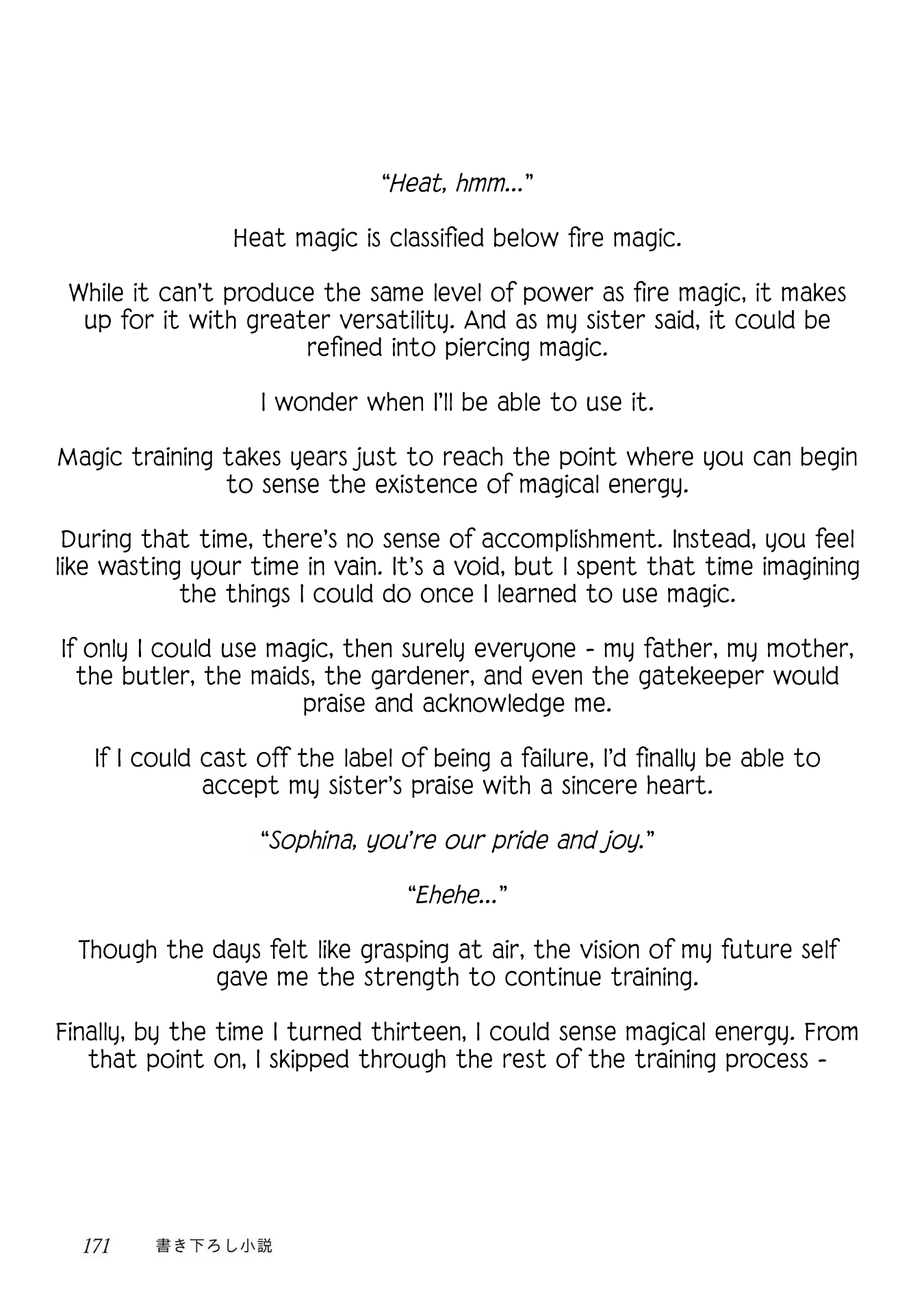 "Heat, hmm..."

Heat magic is classified below fire magic.

While it can't produce the same level of power as fire magic, it makes up for it with greater versatility. And as my sister said, it could be refined into piercing magic.

I wonder when I'll be able to use it.

Magic training takes years just to reach the point where you can begin to sense the existence of magical energy.

During that time, there's no sense of accomplishment. Instead, you feel like wasting your time in vain. It's a void, but I spent that time imagining the things I could do once I learned to use magic.

If only I could use magic, then surely everyone - my father, my mother, the butler, the maids, the gardener, and even the gatekeeper would praise and acknowledge me.

If I could cast off the label of being a failure, I'd finally be able to accept my sister's praise with a sincere heart.

"Sophina, you're our pride and joy."

"Ehehe..."

Though the days felt like grasping at air, the vision of my future self gave me the strength to continue training.

Finally, by the time I turned thirteen, I could sense magical energy. From that point on, I skipped through the rest of the training process -

171 書き下ろし小説